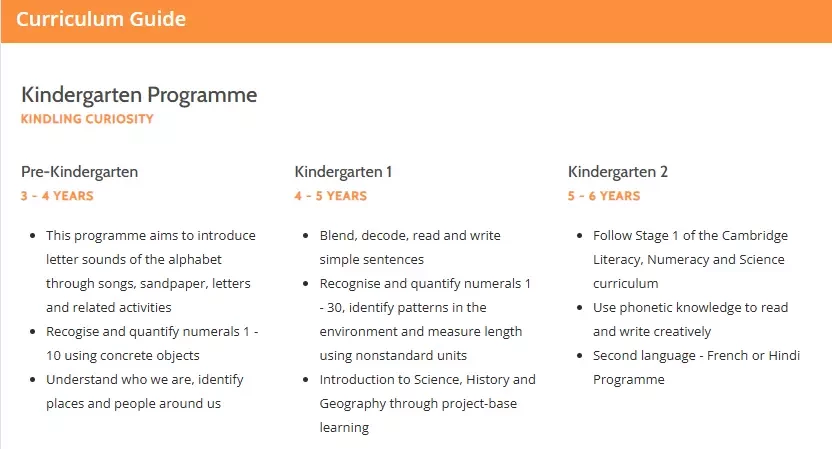 Curriculum Guide

Kindergarten Programme

KINDLING CURIOSITY

Pre-Kindergarten

3 - 4 YEARS

- This programme aims to introduce letter sounds of the alphabet through songs, sandpaper, letters and related activities
- Recogise and quantify numerals 1 - 10 using concrete objects
- Understand who we are, identify places and people around us

Kindergarten 1

4 - 5 YEARS

- Blend, decode, read and write simple sentences
- Recognise and quantify numerals 1 - 30, identify patterns in the environment and measure length using nonstandard units
- Introduction to Science, History and Geography through project-base learning

Kindergarten 2

5 - 6 YEARS

- Follow Stage 1 of the Cambridge Literacy, Numeracy and Science curriculum
- Use phonetic knowledge to read and write creatively
- Second language - French or Hindi Programme